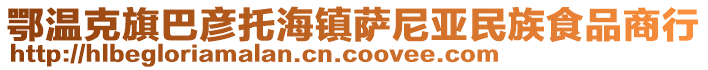 鄂温克旗巴彦托海镇萨尼亚民族食品商行
http://hlbegloriamalan.cn.coovee.com